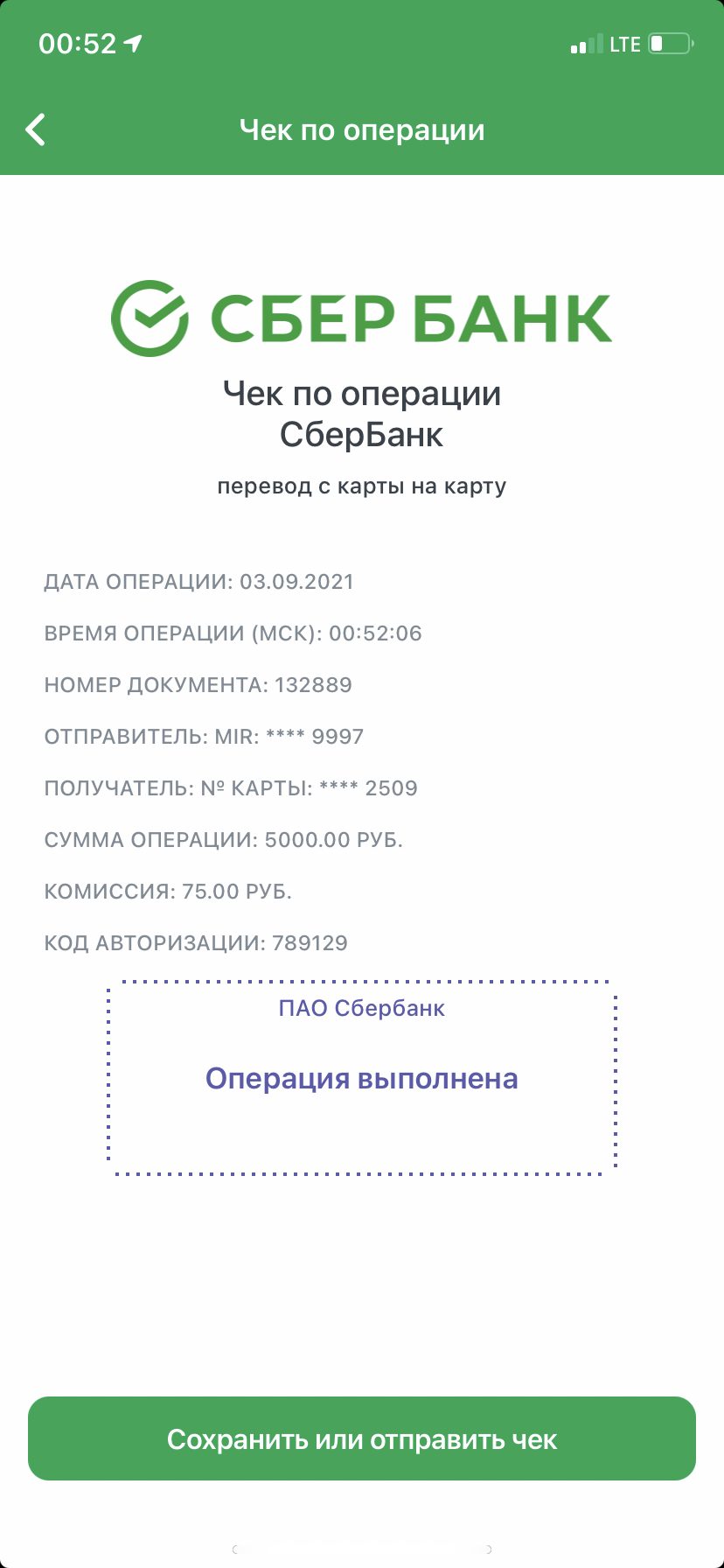 00:52
LTE

Чек по операции

СБЕР БАНК

Чек по операции
СберБанк

перевод с карты на карту

ДАТА ОПЕРАЦИИ: 03.09.2021

ВРЕМЯ ОПЕРАЦИИ (МСК): 00:52:06

НОМЕР ДОКУМЕНТА: 132889

ОТПРАВИТЕЛЬ: MIR: **** 9997

ПОЛУЧАТЕЛЬ: № КАРТЫ: **** 2509

СУММА ОПЕРАЦИИ: 5000.00 РУБ.

КОМИССИЯ: 75.00 РУБ.

КОД АВТОРИЗАЦИИ: 789129

ПАО Сбербанк

Операция выполнена

Сохранить или отправить чек